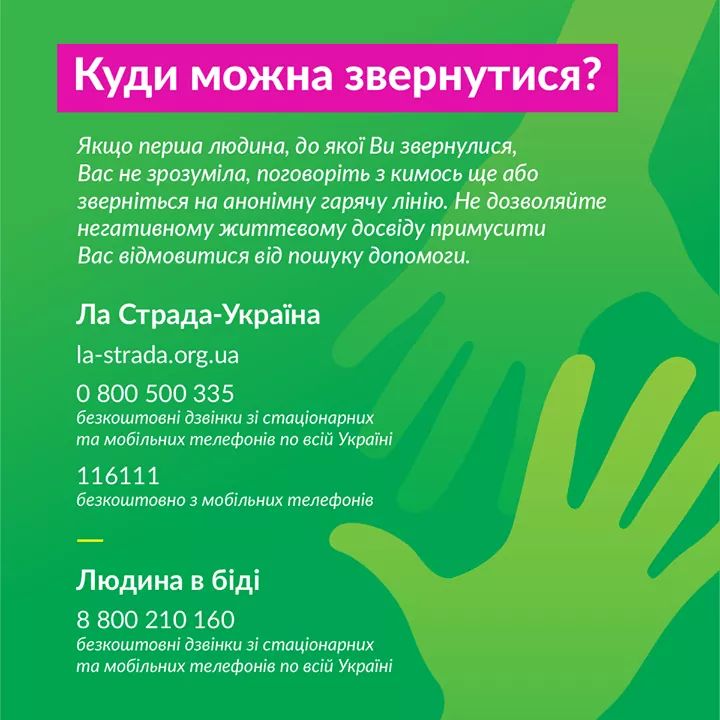 Куди можна звернутися?

Якщо перша людина, до якої Ви звернулися, Вас не зрозуміла, поговоріть з кимось ще або зверніться на анонімну гарячу лінію. Не дозволяйте негативному життєвому досвіду примусити Вас відмовитися від пошуку допомоги.

Ла Страда-Україна

la-strada.org.ua

0 800 500 335
безкоштовні дзвінки зі стаціонарних та мобільних телефонів по всій Україні

116111
безкоштовно з мобільних телефонів

Людина в біді

8 800 210 160
безкоштовні дзвінки зі стаціонарних та мобільних телефонів по всій Україні